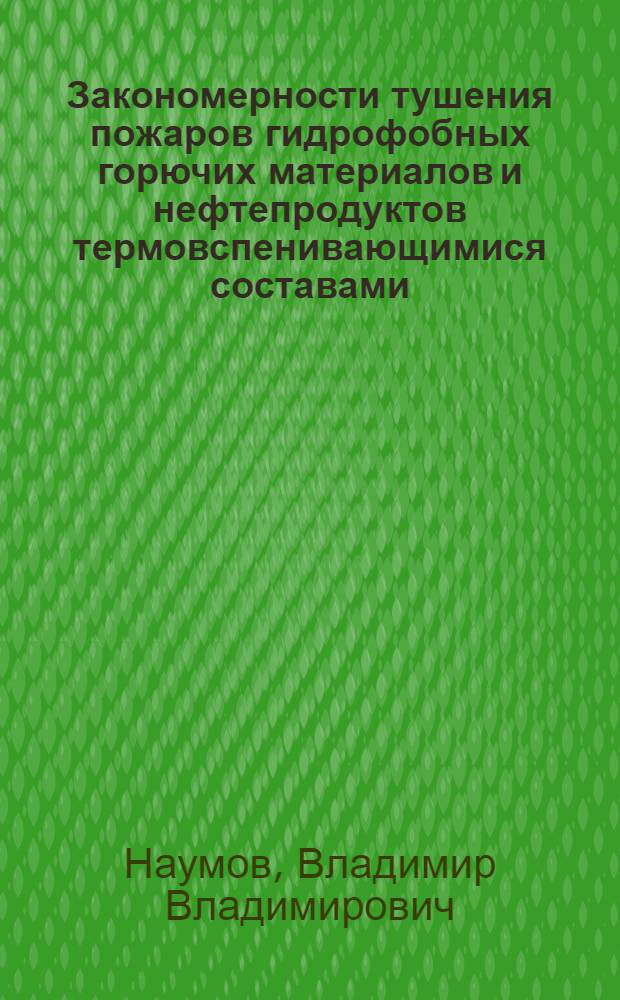 Закономерности тушения пожаров гидрофобных горючих материалов и нефтепродуктов термовспенивающимися составами

Наумов, Владимир Владимирович